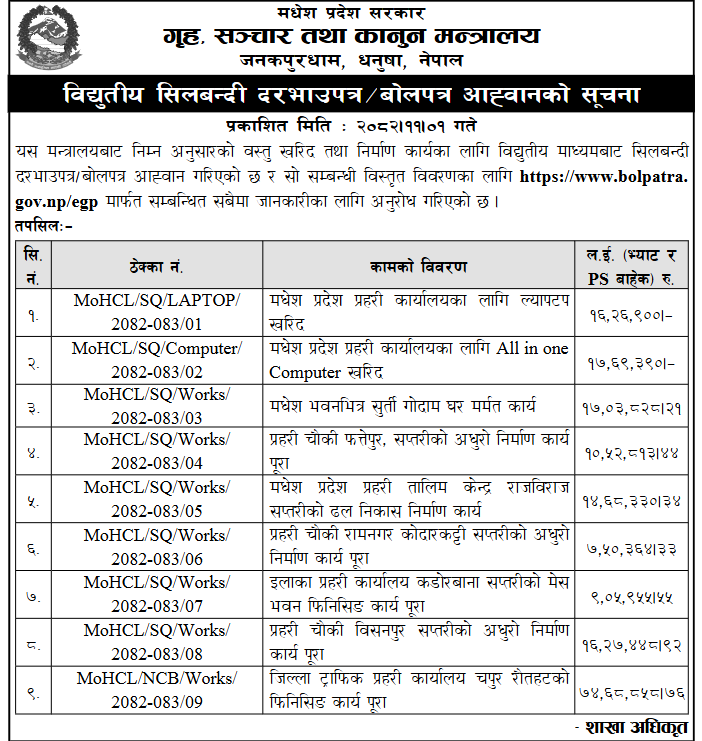 मधेश प्रदेश सरकार
गृह, सञ्चार तथा कानुन मन्त्रालय
जनकपुरधाम, धनुषा, नेपाल

विद्युतीय सिलबन्दी दरभाउपत्र/बोलपत्र आह्वानको सूचना

प्रकाशित मिति : २०८२।११।०१ गते

यस मन्त्रालयबाट निम्न अनुसारको वस्तु खरिद तथा निर्माण कार्यका लागि विद्युतीय माध्यमबाट सिलबन्दी दरभाउपत्र/बोलपत्र आह्वान गरिएको छ र सो सम्बन्धी विस्तृत विवरणका लागि https://www.bolpatra.gov.np/egp मार्फत सम्बन्धित सबैमा जानकारीका लागि अनुरोध गरिएको छ।

तपसिल:-

| सि. नं. | ठेक्का नं. | कामको विवरण | ल.ई. (भ्याट र PS बाहेक) रु. |
|---|---|---|---|
| १. | MoHCL/SQ/LAPTOP/ 2082-083/01 | मधेश प्रदेश प्रहरी कार्यालयका लागि ल्यापटप खरिद | १६,२६,९००।- |
| २. | MoHCL/SQ/Computer/ 2082-083/02 | मधेश प्रदेश प्रहरी कार्यालयका लागि All in one Computer खरिद | १७,६९,३९०।- |
| ३. | MoHCL/SQ/Works/ 2082-083/03 | मधेश भवनभित्र सुर्ती गोदाम घर मर्मत कार्य | १७,०३,८२८।२१ |
| ४. | MoHCL/SQ/Works/ 2082-083/04 | प्रहरी चौकी फत्तेपुर, सप्तरीको अधुरो निर्माण कार्य पूरा | १०,५२,८१३।४४ |
| ५. | MoHCL/SQ/Works/ 2082-083/05 | मधेश प्रदेश प्रहरी तालिम केन्द्र राजविराज सप्तरीको ढल निकास निर्माण कार्य | १४,६८,३३०।३४ |
| ६. | MoHCL/SQ/Works/ 2082-083/06 | प्रहरी चौकी रामनगर कोदारकट्टी सप्तरीको अधुरो निर्माण कार्य पूरा | ७,५०,३६४।३३ |
| ७. | MoHCL/SQ/Works/ 2082-083/07 | इलाका प्रहरी कार्यालय कडोरबाना सप्तरीको मेस भवन फिनिसिङ कार्य पूरा | ९,०५,९५५।५५ |
| ८. | MoHCL/SQ/Works/ 2082-083/08 | प्रहरी चौकी विसनपुर सप्तरीको अधुरो निर्माण कार्य पूरा | १६,२७,४४८।९२ |
| ९. | MoHCL/NCB/Works/ 2082-083/09 | जिल्ला ट्राफिक प्रहरी कार्यालय चपुर रौतहटको फिनिसिङ कार्य पूरा | ७४,६८,८५८।७६ |

- शाखा अधिकृत